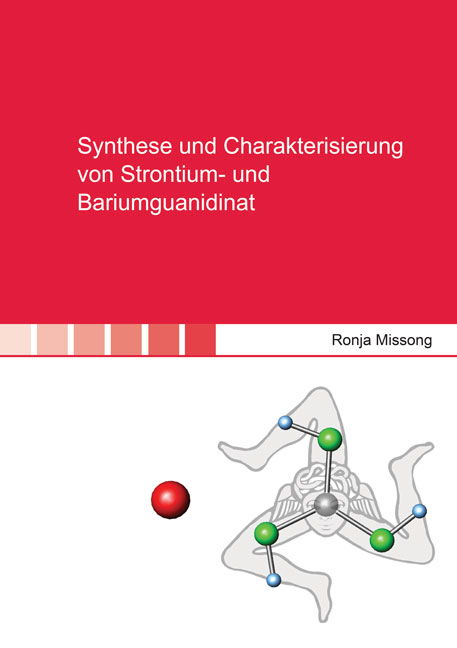 Synthese und Charakterisierung von Strontium- und Bariumguanidinat

Ronja Missong